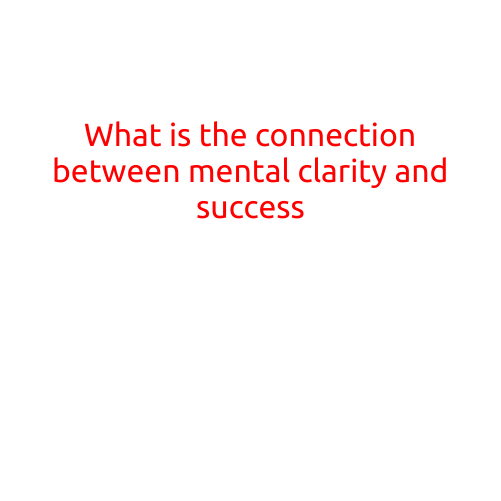 What is the connection between mental clarity and success